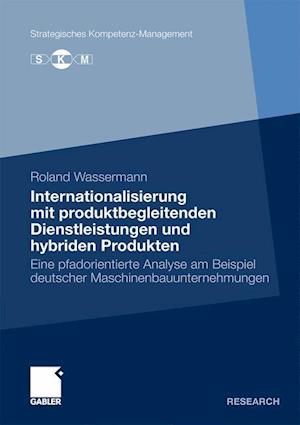 Strategisches Kompetenz-Management

S K M

Roland Wassermann

Internationalisierung mit produktbegleitenden Dienstleistungen und hybriden Produkten

Eine pfadorientierte Analyse am Beispiel deutscher Maschinenbauunternehmungen

GABLER

RESEARCH